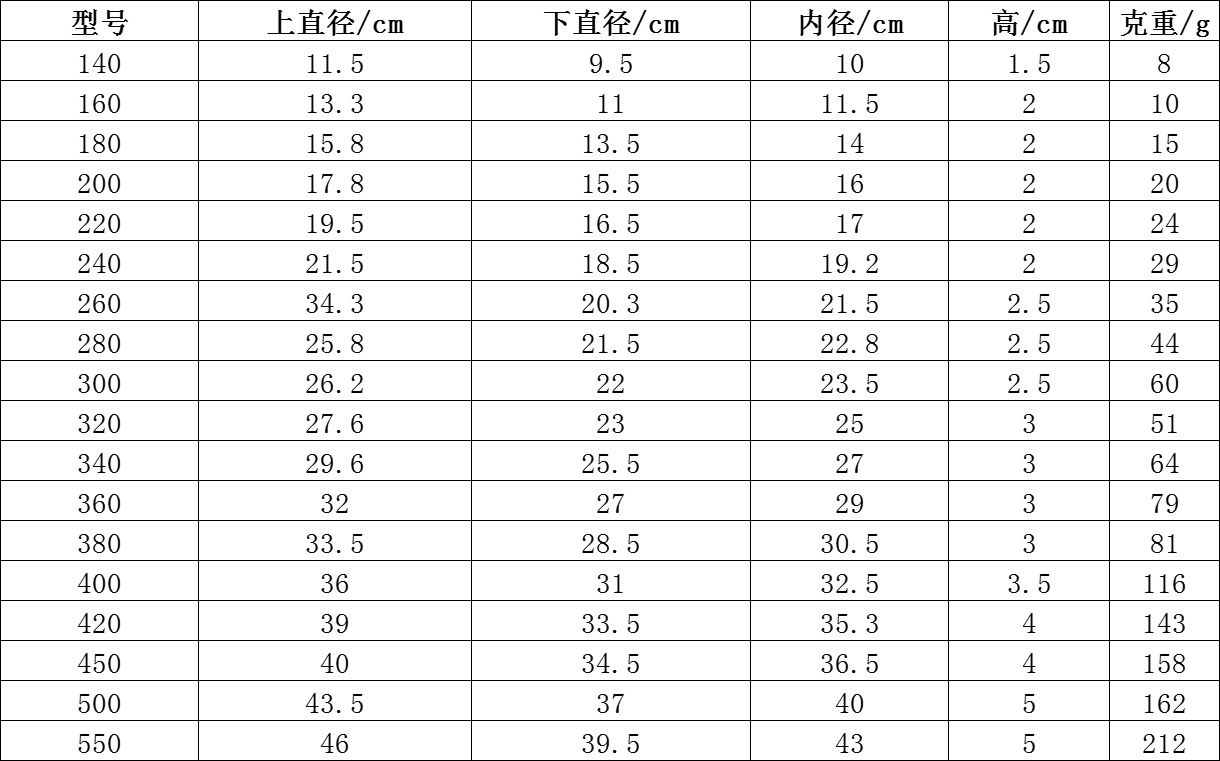 | 型号 | 上直径/cm | 下直径/cm | 内径/cm | 高/cm | 克重/g |
|---|---|---|---|---|---|
| 140 | 11.5 | 9.5 | 10 | 1.5 | 8 |
| 160 | 13.3 | 11 | 11.5 | 2 | 10 |
| 180 | 15.8 | 13.5 | 14 | 2 | 15 |
| 200 | 17.8 | 15.5 | 16 | 2 | 20 |
| 220 | 19.5 | 16.5 | 17 | 2 | 24 |
| 240 | 21.5 | 18.5 | 19.2 | 2 | 29 |
| 260 | 34.3 | 20.3 | 21.5 | 2.5 | 35 |
| 280 | 25.8 | 21.5 | 22.8 | 2.5 | 44 |
| 300 | 26.2 | 22 | 23.5 | 2.5 | 60 |
| 320 | 27.6 | 23 | 25 | 3 | 51 |
| 340 | 29.6 | 25.5 | 27 | 3 | 64 |
| 360 | 32 | 27 | 29 | 3 | 79 |
| 380 | 33.5 | 28.5 | 30.5 | 3 | 81 |
| 400 | 36 | 31 | 32.5 | 3.5 | 116 |
| 420 | 39 | 33.5 | 35.3 | 4 | 143 |
| 450 | 40 | 34.5 | 36.5 | 4 | 158 |
| 500 | 43.5 | 37 | 40 | 5 | 162 |
| 550 | 46 | 39.5 | 43 | 5 | 212 |